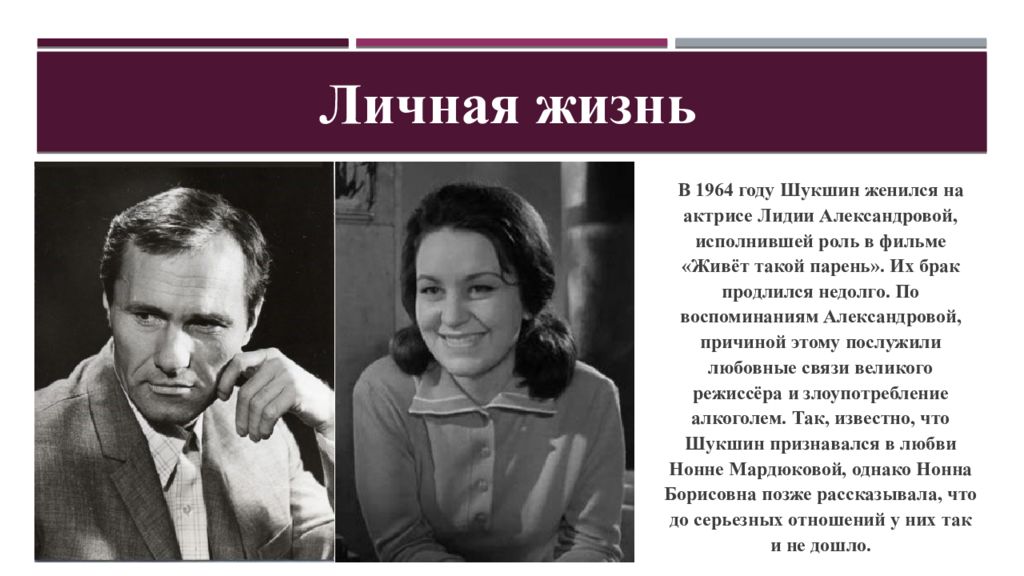 Личная жизнь

В 1964 году Шукшин женился на актрисе Лидии Александровой, исполнившей роль в фильме «Живёт такой парень». Их брак продлился недолго. По воспоминаниям Александровой, причиной этому послужили любовные связи великого режиссёра и злоупотребление алкоголем. Так, известно, что Шукшин признавался в любви Нонне Мардюковой, однако Нонна Борисовна позже рассказывала, что до серьезных отношений у них так и не дошло.